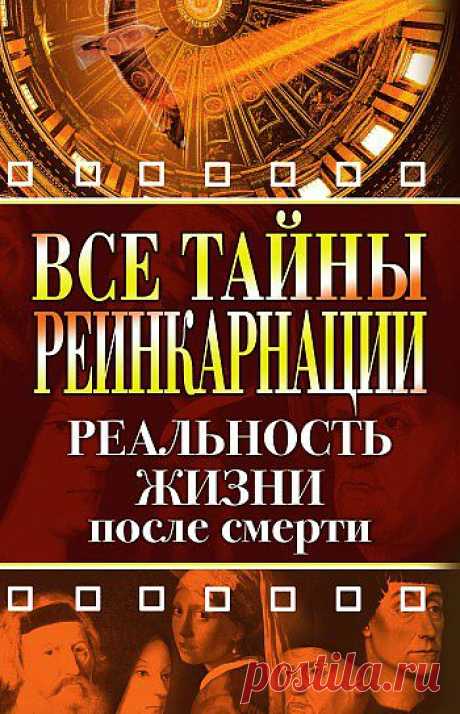 ВСЕ ТАЙНЫ РЕИНКАРНАЦИИ

РЕАЛЬНОСТЬ ЖИЗНИ после смерти

postila.ru